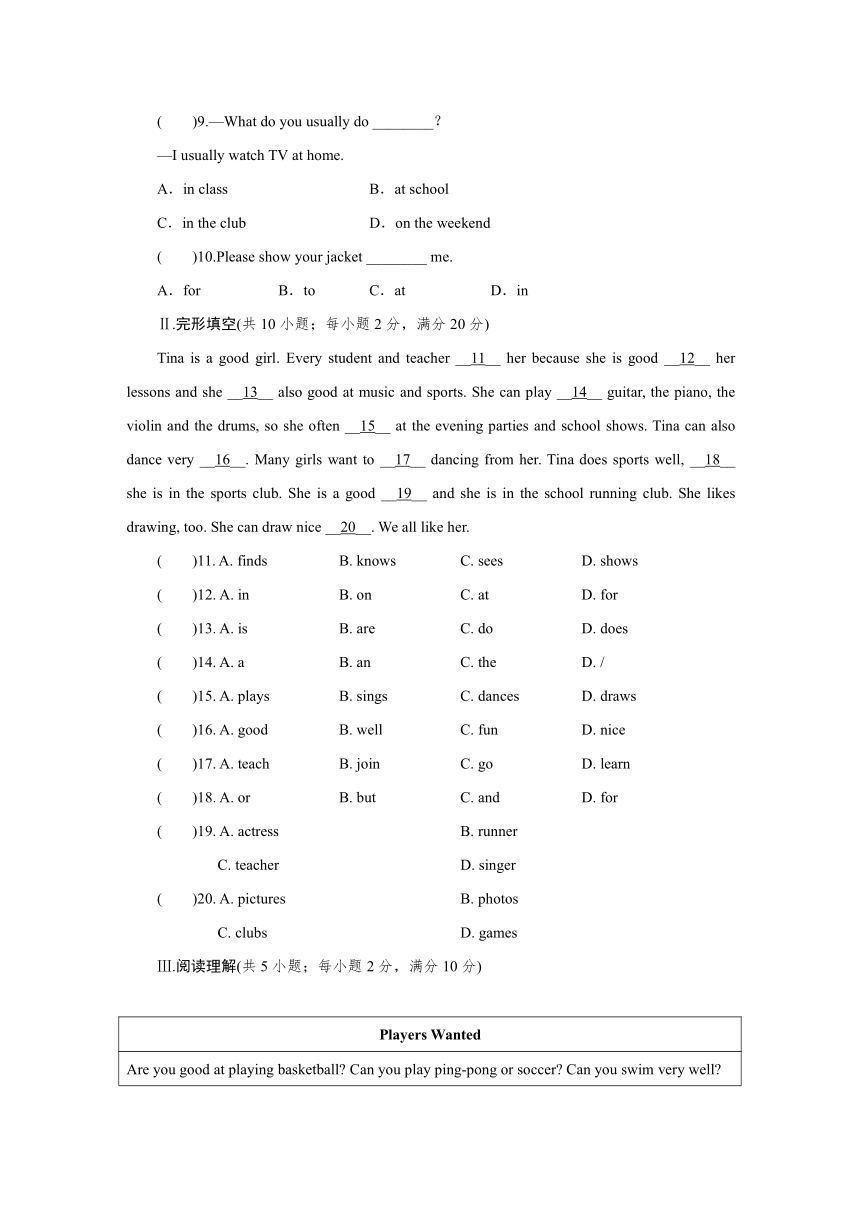 (　　)9.—What do you usually do ________?

—I usually watch TV at home.

A．in class　　　　　　　B．at school

C．in the club　　　　　　D．on the weekend

(　　)10.Please show your jacket ________ me.

A．for　　　B．to　　　C．at　　　D．in

Ⅱ.完形填空(共 10 小题；每小题 2 分，满分 20 分)

Tina is a good girl. Every student and teacher __11__ her because she is good __12__ her lessons and she __13__ also good at music and sports. She can play __14__ guitar, the piano, the violin and the drums, so she often __15__ at the evening parties and school shows. Tina can also dance very __16__. Many girls want to __17__ dancing from her. Tina does sports well, __18__ she is in the sports club. She is a good __19__ and she is in the school running club. She likes drawing, too. She can draw nice __20__. We all like her.

(　　)11. A. finds　　B. knows　　C. sees　　D. shows

(　　)12. A. in　　B. on　　C. at　　D. for

(　　)13. A. is　　B. are　　C. do　　D. does

(　　)14. A. a　　B. an　　C. the　　D. /

(　　)15. A. plays　　B. sings　　C. dances　　D. draws

(　　)16. A. good　　B. well　　C. fun　　D. nice

(　　)17. A. teach　　B. join　　C. go　　D. learn

(　　)18. A. or　　B. but　　C. and　　D. for

(　　)19. A. actress　　B. runner

C. teacher　　D. singer

(　　)20. A. pictures　　B. photos

C. clubs　　D. games

Ⅲ.阅读理解(共 5 小题；每小题 2 分，满分 10 分)

| Players Wanted |
|---|
| Are you good at playing basketball? Can you play ping-pong or soccer? Can you swim very well? |